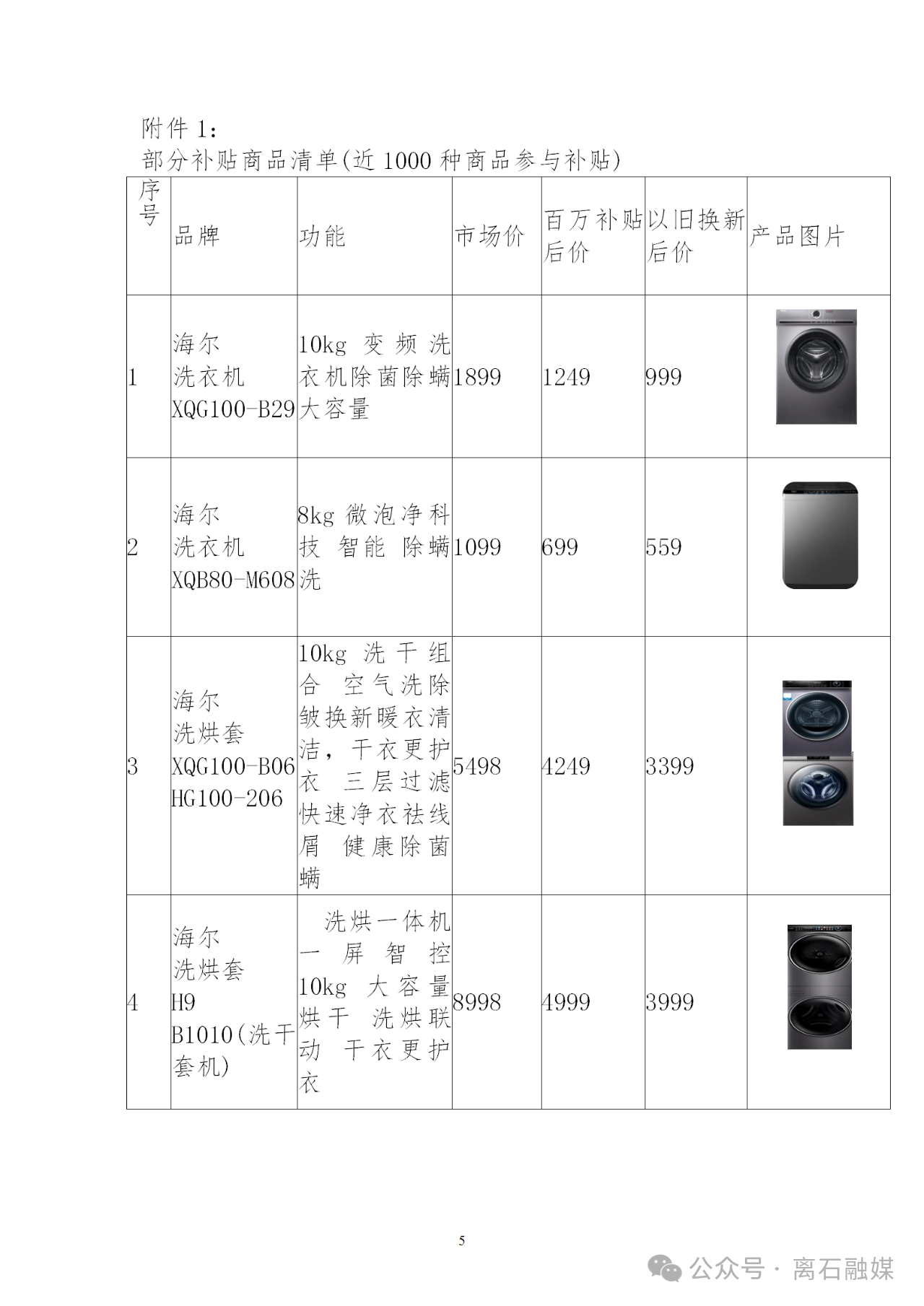 附件 1:
部分补贴商品清单(近 1000 种商品参与补贴)

| 序号 | 品牌 | 功能 | 市场价 | 百万补贴后价 | 以旧换新后价 | 产品图片 |
|---|---|---|---|---|---|---|
| 1 | 海尔 洗衣机 XQG100-B29 | 10kg 变频洗衣机除菌除螨大容量 | 1899 | 1249 | 999 | |
| 2 | 海尔 洗衣机 XQB80-M608 | 8kg 微泡净科技 智能 除螨洗 | 1099 | 699 | 559 | |
| 3 | 海尔 洗烘套 XQG100-B06 HG100-206 | 10kg 洗干组合 空气洗除皱换新暖衣清洁,干衣更护衣 三层过滤快速净衣祛线屑 健康除菌螨 | 5498 | 4249 | 3399 | |
| 4 | 海尔 洗烘套 H9 B1010(洗干套机) | 洗烘一体机 一屏智控 10kg 大容量烘干 洗烘联动 干衣更护衣 | 8998 | 4999 | 3999 | |

5

公众号 · 离石融媒